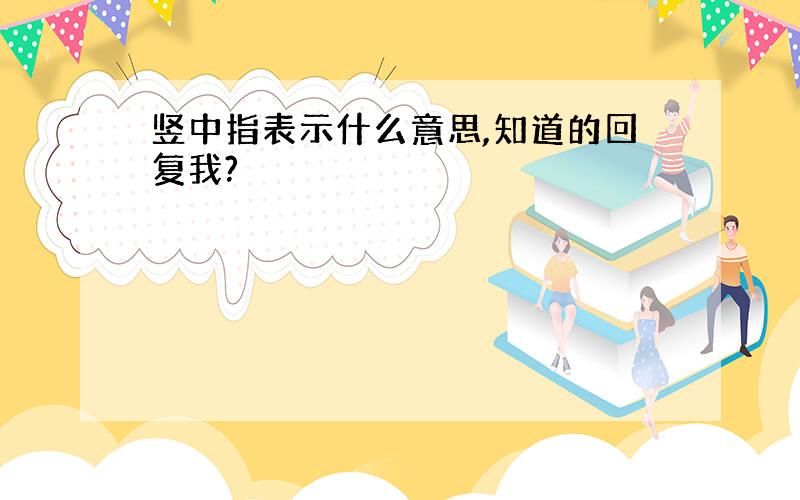 竖中指表示什么意思,知道的回复我?